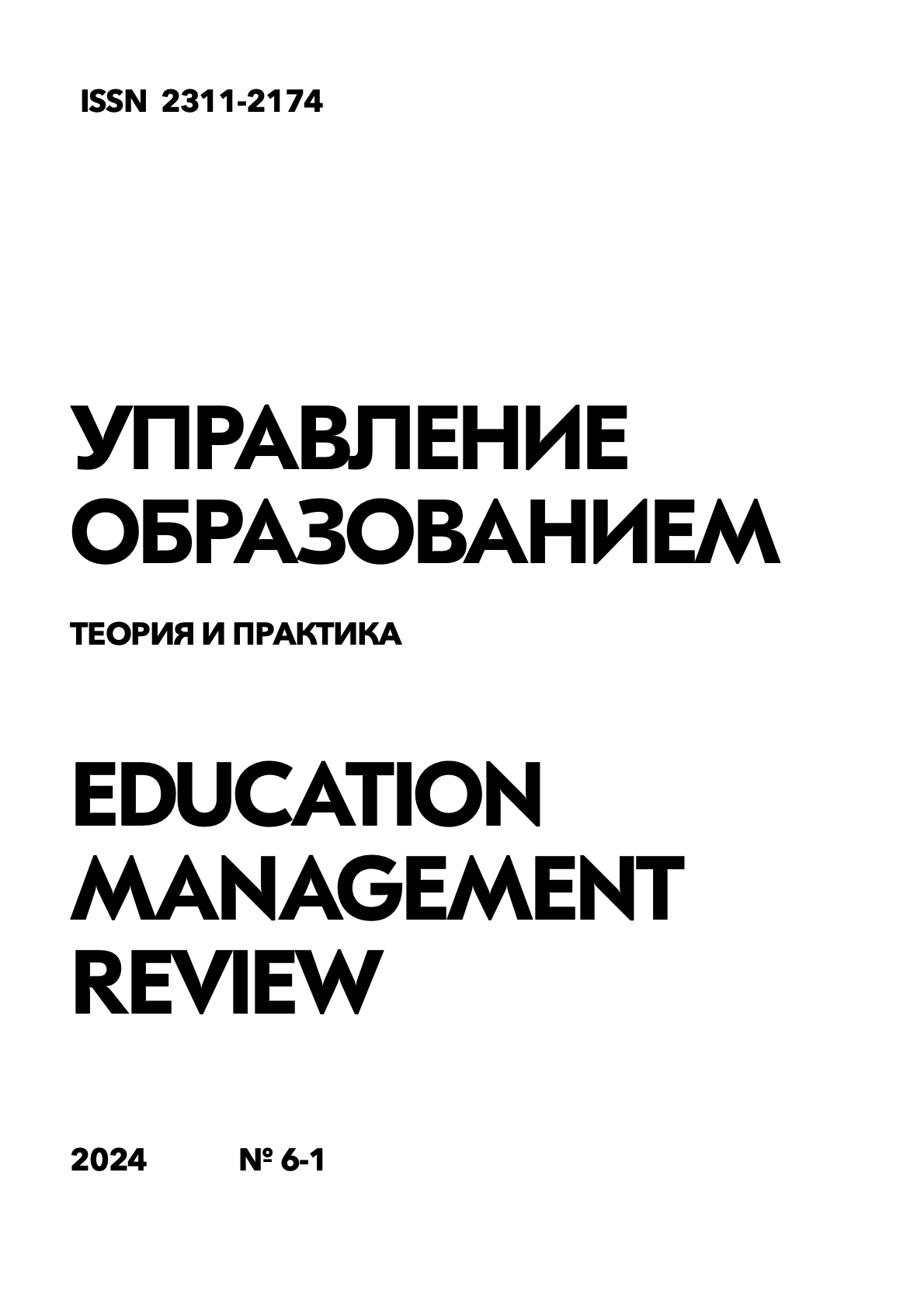 ISSN 2311-2174

УПРАВЛЕНИЕ ОБРАЗОВАНИЕМ

ТЕОРИЯ И ПРАКТИКА

EDUCATION MANAGEMENT REVIEW

2024 № 6-1